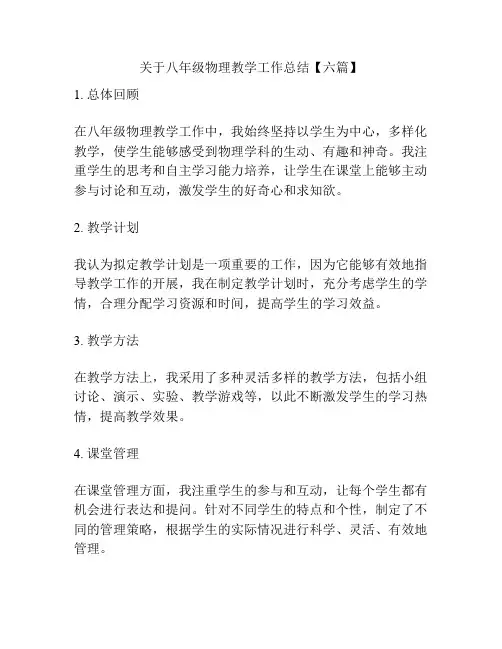 关于八年级物理教学工作总结【六篇】

1. 总体回顾

在八年级物理教学工作中，我始终坚持以学生为中心，多样化教学，使学生能够感受到物理学科的生动、有趣和神奇。我注重学生的思考和自主学习能力培养，让学生在课堂上能够主动参与讨论和互动，激发学生的好奇心和求知欲。

2. 教学计划

我认为拟定教学计划是一项重要的工作，因为它能够有效地指导教学工作的开展，我在制定教学计划时，充分考虑学生的学情，合理分配学习资源和时间，提高学生的学习效益。

3. 教学方法

在教学方法上，我采用了多种灵活多样的教学方法，包括小组讨论、演示、实验、教学游戏等，以此不断激发学生的学习热情，提高教学效果。

4. 课堂管理

在课堂管理方面，我注重学生的参与和互动，让每个学生都有机会进行表达和提问。针对不同学生的特点和个性，制定了不同的管理策略，根据学生的实际情况进行科学、灵活、有效地管理。